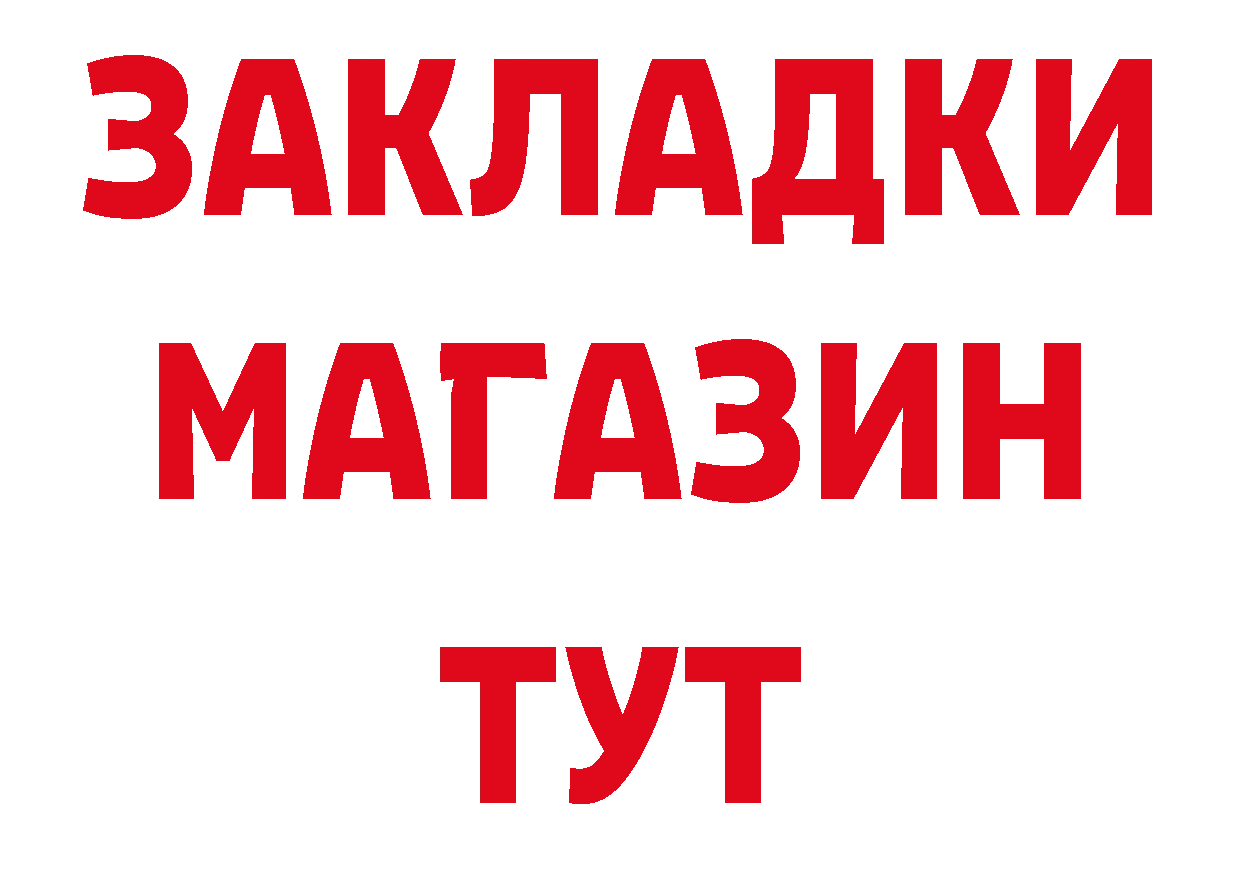 ЗАКЛАДКИ
МАГАЗИН
ТУТ